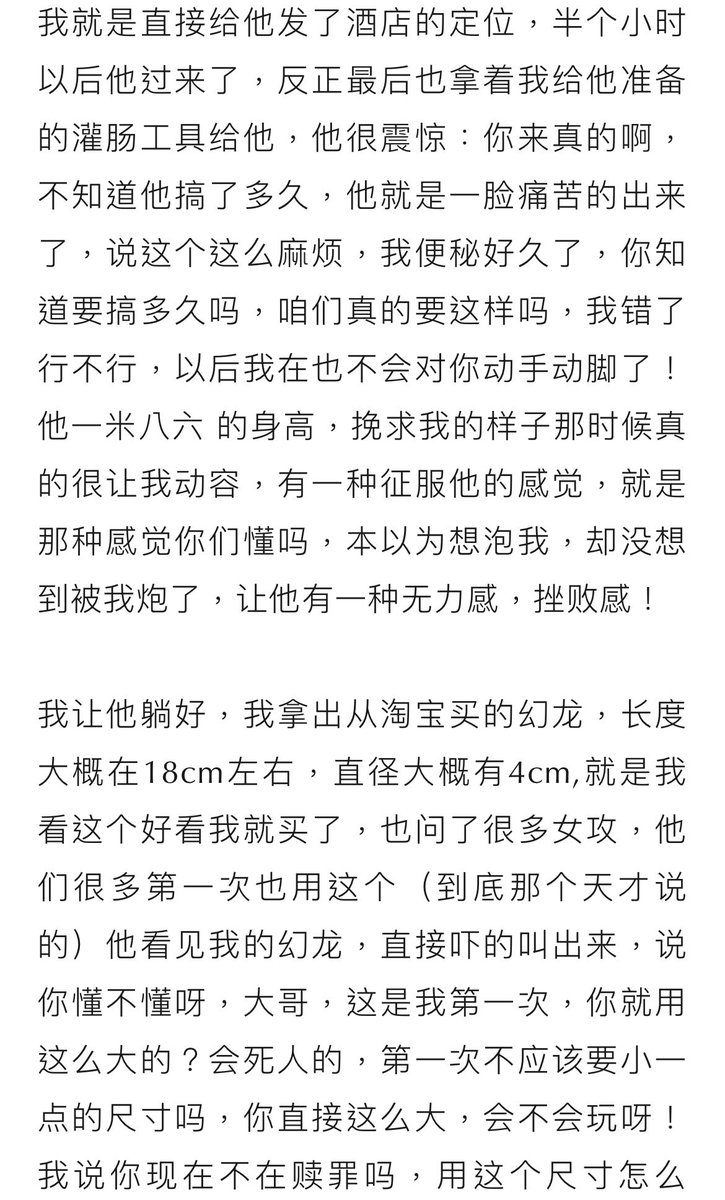 我就是直接给他发了酒店的定位，半个小时以后他过来了，反正最后也拿着我给他准备的灌肠工具给他，他很震惊：你来真的啊，不知道他搞了多久，他就是一脸痛苦的出来了，说这个这么麻烦，我便秘好久了，你知道要搞多久吗，咱们真的要这样吗，我错了行不行，以后我在也不会对你动手动脚了！他一米八六 的身高，挽求我的样子那时候真的很让我动容，有一种征服他的感觉，就是那种感觉你们懂吗，本以为想泡我，却没想到被我炮了，让他有一种无力感，挫败感！

我让他躺好，我拿出从淘宝买的幻龙，长度大概在18cm左右，直径大概有4cm,就是我看这个好看我就买了，也问了很多女攻，他们很多第一次也用这个（到底那个天才说的）他看见我的幻龙，直接吓的叫出来，说你懂不懂呀，大哥，这是我第一次，你就用这么大的？会死人的，第一次不应该要小一点的尺寸吗，你直接这么大，会不会玩呀！我说你现在不在赎罪吗，用这个尺寸怎么